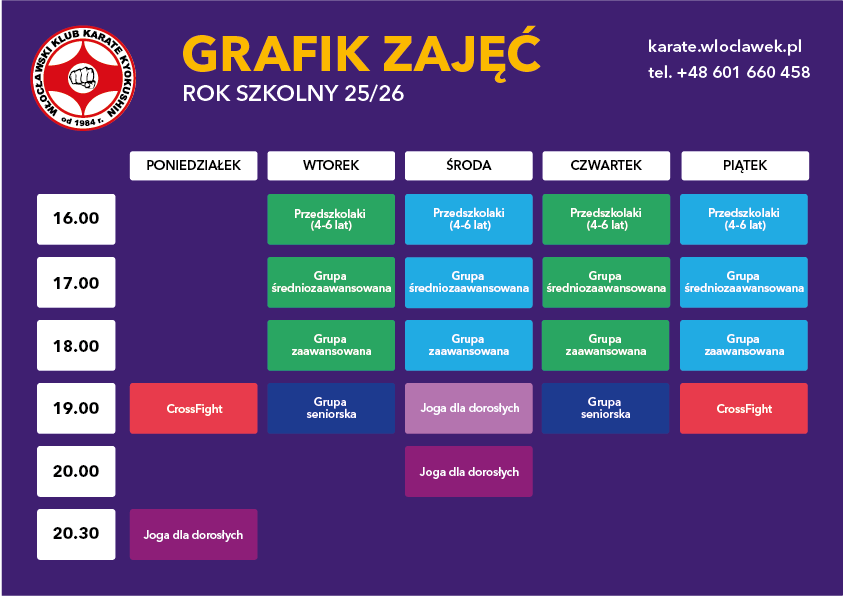 WŁOCŁAWSKI KLUB KARATE KYOKUSHIN
od 1984 r.

GRAFIK ZAJĘĆ
ROK SZKOLNY 25/26

karate.wloclawek.pl
tel. +48 601 660 458

| | PONIEDZIAŁEK | WTOREK | ŚRODA | CZWARTEK | PIĄTEK |
|---|---|---|---|---|---|
| 16.00 | | Przedszkolaki (4-6 lat) | Przedszkolaki (4-6 lat) | Przedszkolaki (4-6 lat) | Przedszkolaki (4-6 lat) |
| 17.00 | | Grupa średniozaawansowana | Grupa średniozaawansowana | Grupa średniozaawansowana | Grupa średniozaawansowana |
| 18.00 | | Grupa zaawansowana | Grupa zaawansowana | Grupa zaawansowana | Grupa zaawansowana |
| 19.00 | CrossFight | Grupa seniorska | Joga dla dorosłych | Grupa seniorska | CrossFight |
| 20.00 | | | Joga dla dorosłych | | |
| 20.30 | Joga dla dorosłych | | | | |